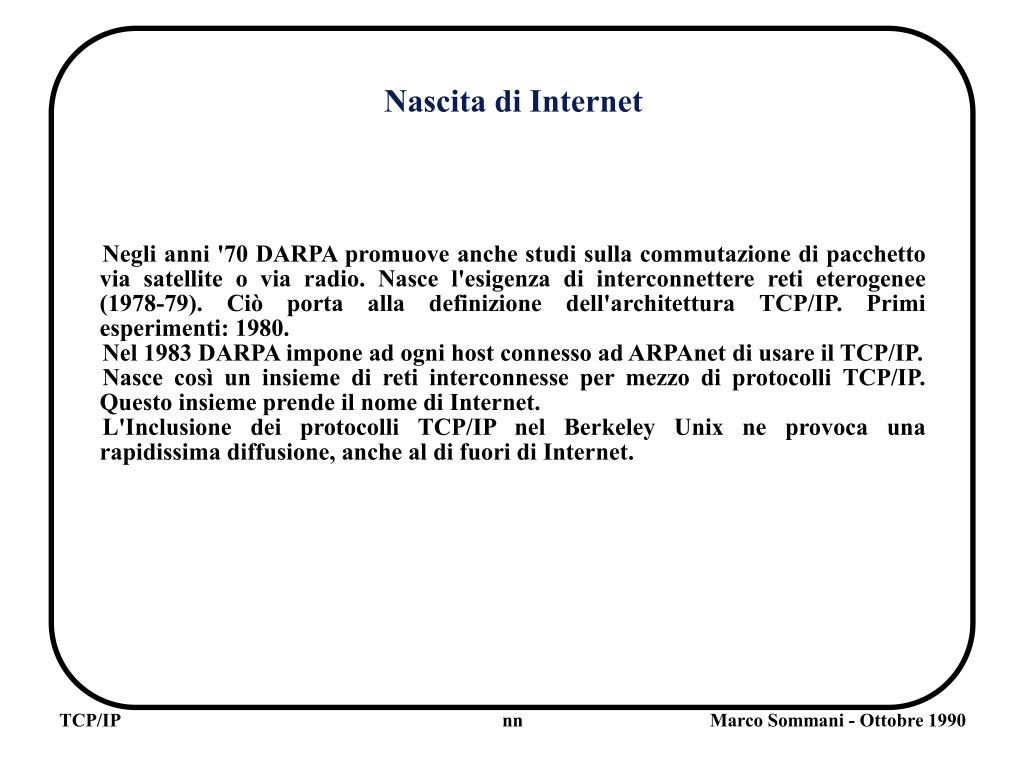 Nascita di Internet

Negli anni '70 DARPA promuove anche studi sulla commutazione di pacchetto via satellite o via radio. Nasce l'esigenza di interconnettere reti eterogenee (1978-79). Ciò porta alla definizione dell'architettura TCP/IP. Primi esperimenti: 1980.

Nel 1983 DARPA impone ad ogni host connesso ad ARPAnet di usare il TCP/IP.

Nasce così un insieme di reti interconnesse per mezzo di protocolli TCP/IP. Questo insieme prende il nome di Internet.

L'Inclusione dei protocolli TCP/IP nel Berkeley Unix ne provoca una rapidissima diffusione, anche al di fuori di Internet.

TCP/IP

nn

Marco Sommani - Ottobre 1990